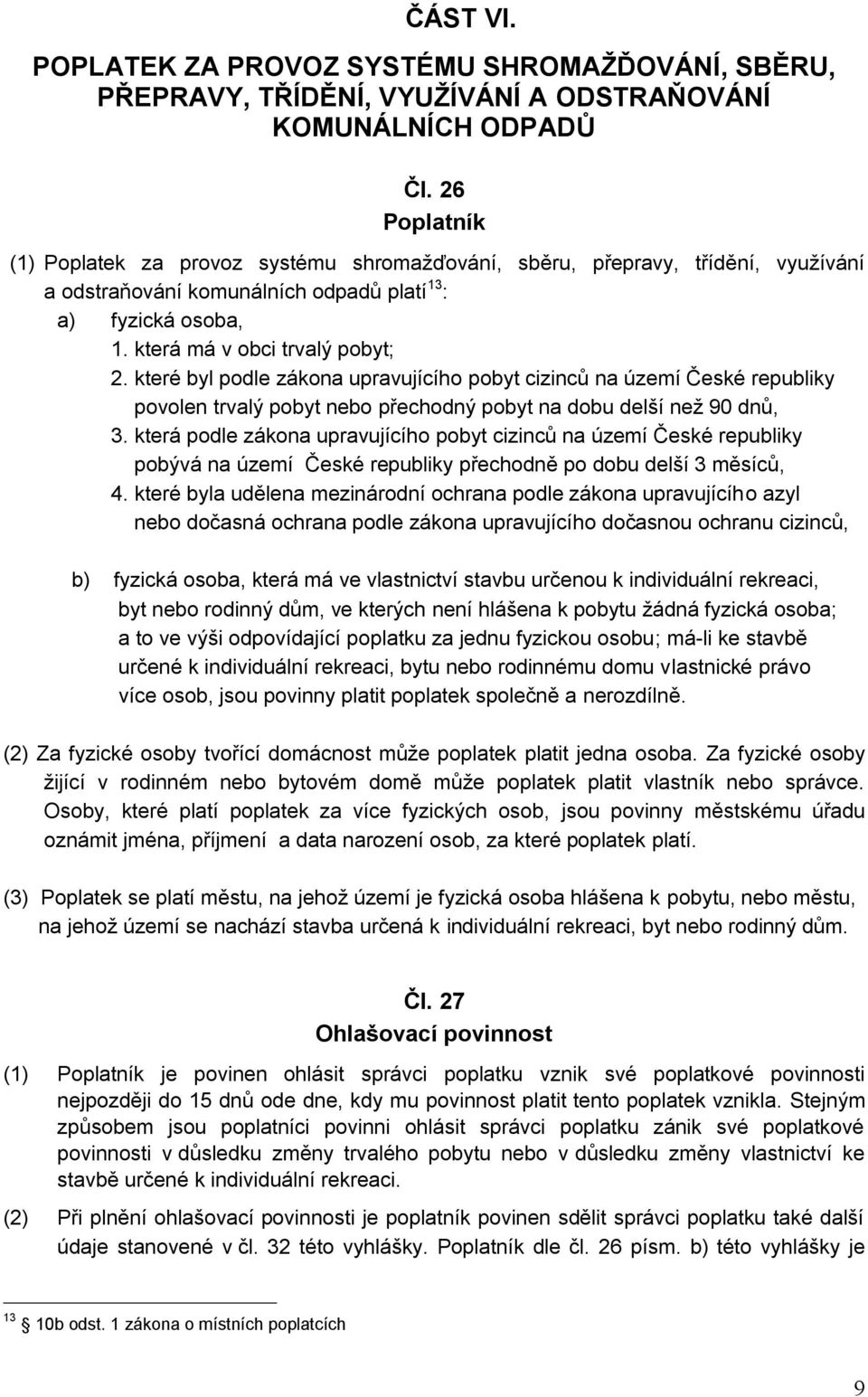 ČÁST VI.

POPLATEK ZA PROVOZ SYSTÉMU SHROMAŽĎOVÁNÍ, SBĚRU, PŘEPRAVY, TŘÍDĚNÍ, VYUŽÍVÁNÍ A ODSTRAŇOVÁNÍ KOMUNÁLNÍCH ODPADŮ

Čl. 26
Poplatník

(1) Poplatek za provoz systému shromažďování, sběru, přepravy, třídění, využívání a odstraňování komunálních odpadů platí $^{13}$:

a) fyzická osoba,

1. která má v obci trvalý pobyt;

2. které byl podle zákona upravujícího pobyt cizinců na území České republiky povolen trvalý pobyt nebo přechodný pobyt na dobu delší než 90 dnů,

3. která podle zákona upravujícího pobyt cizinců na území České republiky pobývá na území České republiky přechodně po dobu delší 3 měsíců,

4. které byla udělena mezinárodní ochrana podle zákona upravujícího azyl nebo dočasná ochrana podle zákona upravujícího dočasnou ochranu cizinců,

b) fyzická osoba, která má ve vlastnictví stavbu určenou k individuální rekreaci, byt nebo rodinný dům, ve kterých není hlášena k pobytu žádná fyzická osoba; a to ve výši odpovídající poplatku za jednu fyzickou osobu; má-li ke stavbě určené k individuální rekreaci, bytu nebo rodinnému domu vlastnické právo více osob, jsou povinny platit poplatek společně a nerozdílně.

(2) Za fyzické osoby tvořící domácnost může poplatek platit jedna osoba. Za fyzické osoby žijící v rodinném nebo bytovém domě může poplatek platit vlastník nebo správce. Osoby, které platí poplatek za více fyzických osob, jsou povinny městskému úřadu oznámit jména, příjmení a data narození osob, za které poplatek platí.

(3) Poplatek se platí městu, na jehož území je fyzická osoba hlášena k pobytu, nebo městu, na jehož území se nachází stavba určená k individuální rekreaci, byt nebo rodinný dům.

Čl. 27
Ohlašovací povinnost

(1) Poplatník je povinen ohlásit správci poplatku vznik své poplatkové povinnosti nejpozději do 15 dnů ode dne, kdy mu povinnost platit tento poplatek vznikla. Stejným způsobem jsou poplatníci povinni ohlásit správci poplatku zánik své poplatkové povinnosti v důsledku změny trvalého pobytu nebo v důsledku změny vlastnictví ke stavbě určené k individuální rekreaci.

(2) Při plnění ohlašovací povinnosti je poplatník povinen sdělit správci poplatku také další údaje stanovené v čl. 32 této vyhlášky. Poplatník dle čl. 26 písm. b) této vyhlášky je

$^{13}$ 10b odst. 1 zákona o místních poplatcích

9